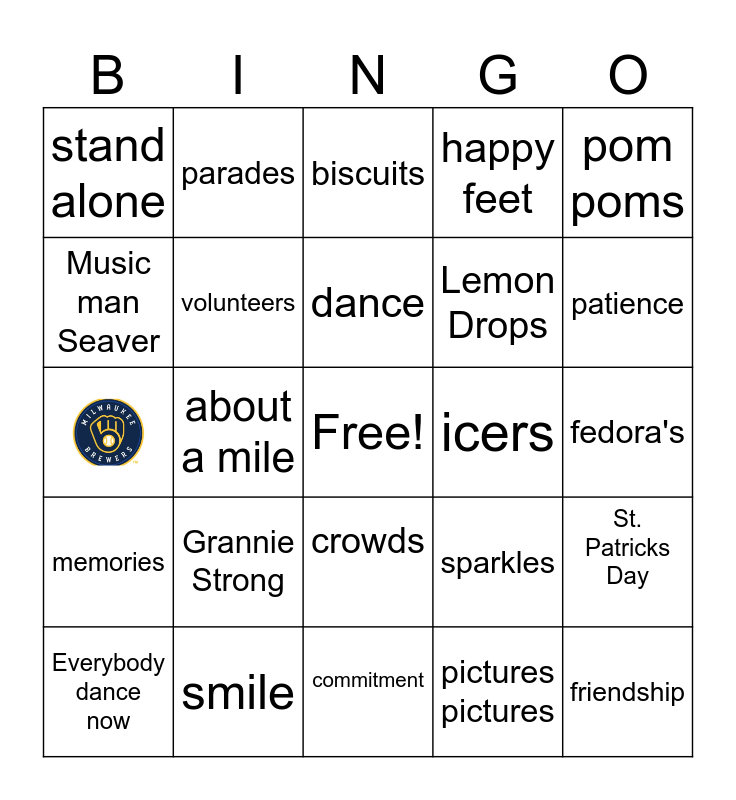 | B | I | N | G | O |
|---|---|---|---|---|
| stand alone | parades | biscuits | happy feet | pom poms |
| Music man Seaver | volunteers | dance | Lemon Drops | patience |
| MILWAUKEE BREWERS | about a mile | Free! | icers | fedora's |
| memories | Grannie Strong | crowds | sparkles | St. Patricks Day |
| Everybody dance now | smile | commitment | pictures pictures | friendship |